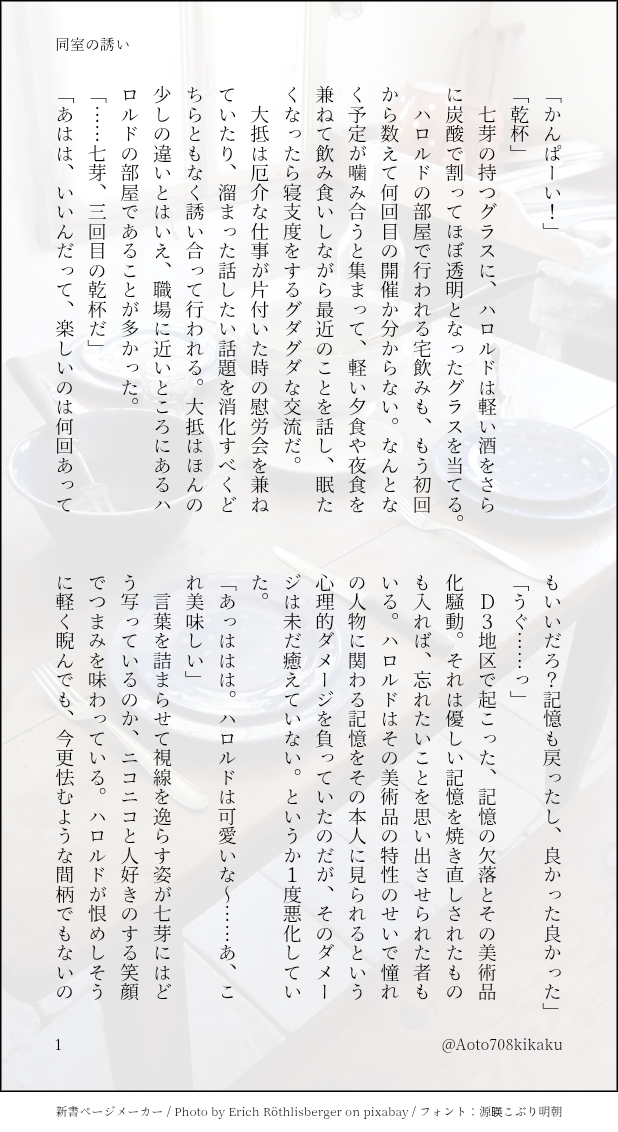 同室の誘い

「かんぱーい！」

「乾杯」

七芽の持つグラスに、ハロルドは軽い酒をさらに炭酸で割ってほぼ透明となったグラスを当てる。ハロルドの部屋で行われる宅飲みも、もう初回から数えて何回目の開催か分からない。なんとなく予定が噛み合うと集まって、軽い夕食や夜食を兼ねて飲み食いしながら最近のことを話し、眠たくなったら寝支度をするグダグダな交流だ。

大抵は厄介な仕事が片付いた時の慰労会を兼ねていたり、溜まった話したい話題を消化すべくどちらともなく誘い合って行われる。大抵はほんの少しの違いとはいえ、職場に近いところにあるハロルドの部屋であることが多かった。

「……七芽、三回目の乾杯だ」

「あはは、いいんだって、楽しいのは何回あってもいいだろ？記憶も戻ったし、良かった良かった」

「うぐ……っ」

D3地区で起こった、記憶の欠落とその美術品化騒動。それは優しい記憶を焼き直しされたものも入れば、忘れたいことを思い出させられた者もいる。ハロルドはその美術品の特性のせいで憧れの人物に関わる記憶をその本人に見られるという心理的ダメージを負っていたのだが、そのダメージは未だ癒えていない。というか1度悪化していた。

「あっははは。ハロルドは可愛いな〜……あ、これ美味しい」

言葉を詰まらせて視線を逸らす姿が七芽にはどう写っているのか、ニコニコと人好きのする笑顔でつまみを味わっている。ハロルドが恨めしそうに軽く睨んでも、今更怯むような間柄でもないの

1

@Aoto708kikaku

新書ページメーカー / Photo by Erich Röthlisberger on pixabay / フォント：源暎こぶり明朝